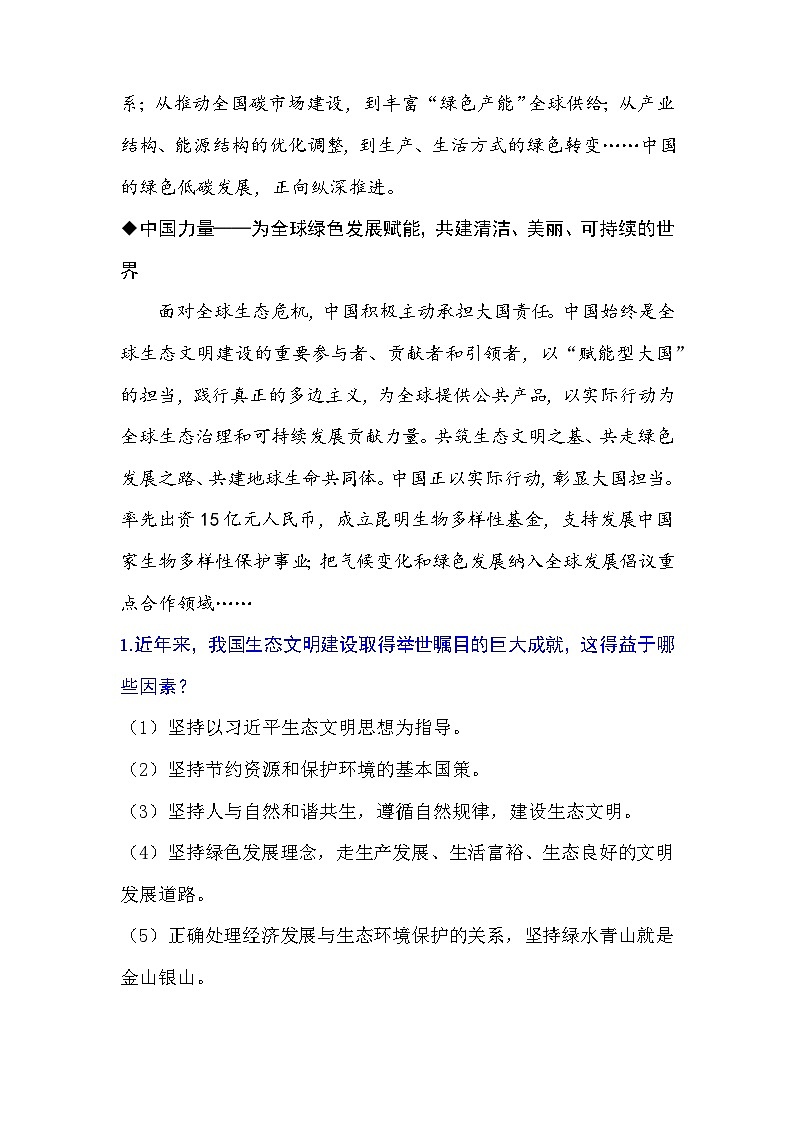 系；从推动全国碳市场建设，到丰富“绿色产能”全球供给；从产业结构、能源结构的优化调整，到生产、生活方式的绿色转变……中国的绿色低碳发展，正向纵深推进。

◆中国力量——为全球绿色发展赋能，共建清洁、美丽、可持续的世界

面对全球生态危机，中国积极主动承担大国责任。中国始终是全球生态文明建设的重要参与者、贡献者和引领者，以“赋能型大国”的担当，践行真正的多边主义，为全球提供公共产品，以实际行动为全球生态治理和可持续发展贡献力量。共筑生态文明之基、共走绿色发展之路、共建地球生命共同体。中国正以实际行动，彰显大国担当。率先出资 15 亿元人民币，成立昆明生物多样性基金，支持发展中国家生物多样性保护事业；把气候变化和绿色发展纳入全球发展倡议重点合作领域……

1.近年来，我国生态文明建设取得举世瞩目的巨大成就，这得益于哪些因素？

（1）坚持以习近平生态文明思想为指导。

（2）坚持节约资源和保护环境的基本国策。

（3）坚持人与自然和谐共生，遵循自然规律，建设生态文明。

（4）坚持绿色发展理念，走生产发展、生活富裕、生态良好的文明发展道路。

（5）正确处理经济发展与生态环境保护的关系，坚持绿水青山就是金山银山。